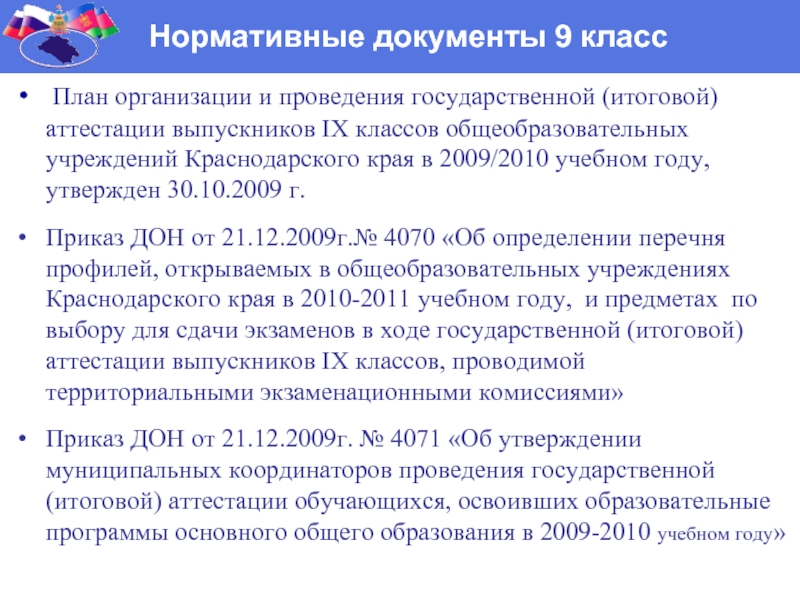 Нормативные документы 9 класс

• План организации и проведения государственной (итоговой) аттестации выпускников IX классов общеобразовательных учреждений Краснодарского края в 2009/2010 учебном году, утвержден 30.10.2009 г.

• Приказ ДОН от 21.12.2009г.№ 4070 «Об определении перечня профилей, открываемых в общеобразовательных учреждениях Краснодарского края в 2010-2011 учебном году, и предметах по выбору для сдачи экзаменов в ходе государственной (итоговой) аттестации выпускников IX классов, проводимой территориальными экзаменационными комиссиями»

• Приказ ДОН от 21.12.2009г. № 4071 «Об утверждении муниципальных координаторов проведения государственной (итоговой) аттестации обучающихся, освоивших образовательные программы основного общего образования в 2009-2010 учебном году»